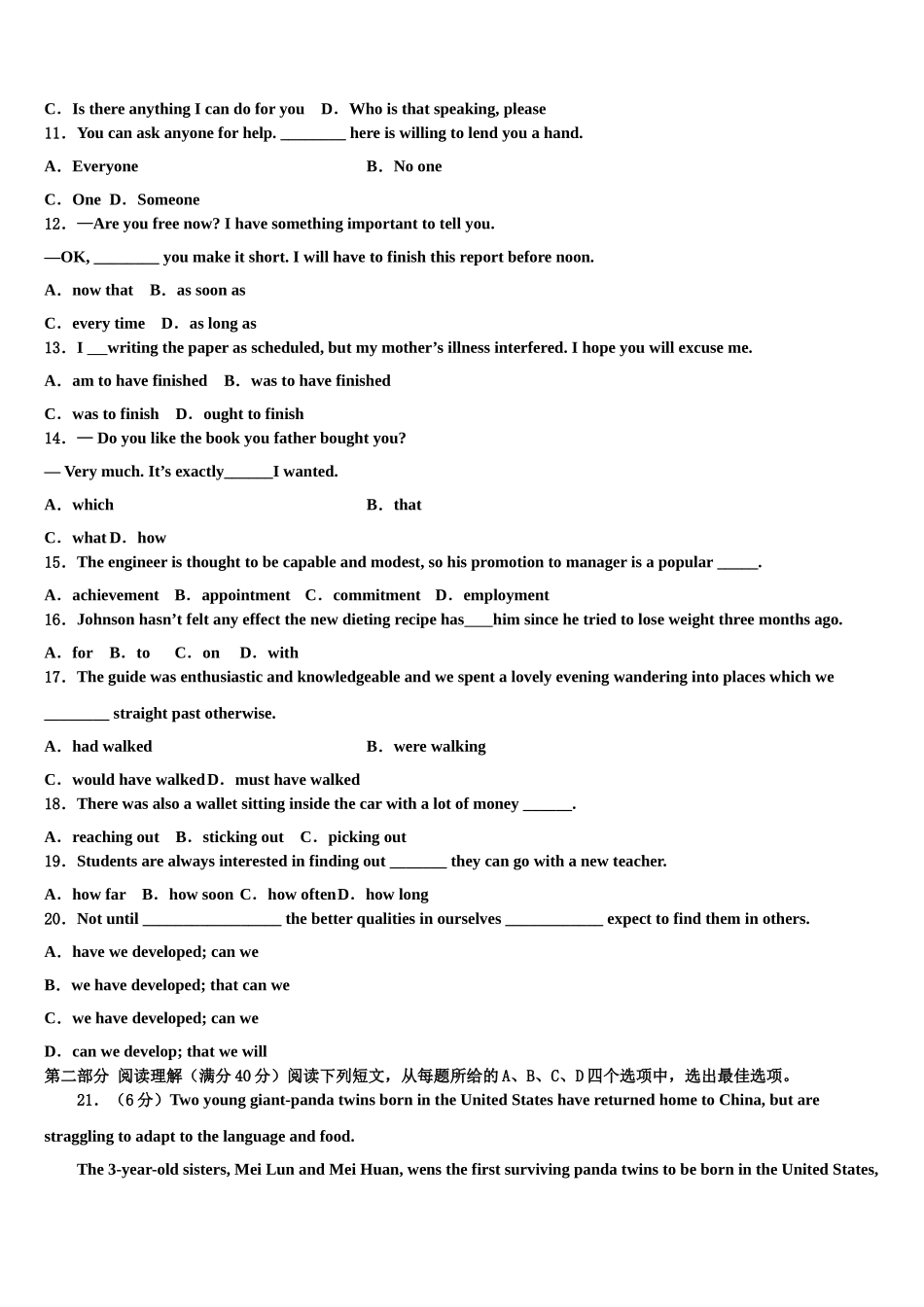 C．Is there anything I can do for you　D．Who is that speaking, please
11．You can ask anyone for help. ________ here is willing to lend you a hand.

A．Everyone　　　　　　　　　　　B．No one

C．One D．Someone
12．—Are you free now? I have something important to tell you.

—OK, ________ you make it short. I will have to finish this report before noon.

A．now that　B．as soon as

C．every time　D．as long as
13．I ___writing the paper as scheduled, but my mother’s illness interfered. I hope you will excuse me.

A．am to have finished　B．was to have finished

C．was to finish　D．ought to finish
14．— Do you like the book you father bought you?

— Very much. It’s exactly______I wanted.

A．which　　　　　　　　　　　B．that

C．what D．how
15．The engineer is thought to be capable and modest, so his promotion to manager is a popular _____.

A．achievement　B．appointment　C．commitment　D．employment
16．Johnson hasn’t felt any effect the new dieting recipe has____him since he tried to lose weight three months ago.

A．for　B．to　C．on　D．with
17．The guide was enthusiastic and knowledgeable and we spent a lovely evening wandering into places which we

________ straight past otherwise.

A．had walked　　　　　　　　　　B．were walking

C．would have walked D．must have walked
18．There was also a wallet sitting inside the car with a lot of money ______.

A．reaching out　B．sticking out　C．picking out
19．Students are always interested in finding out _______ they can go with a new teacher.

A．how far　B．how soon C．how often D．how long
20．Not until _________________ the better qualities in ourselves ____________ expect to find them in others.

A．have we developed; can we

B．we have developed; that can we

C．we have developed; can we

D．can we develop; that we will
第二部分 阅读理解（满分40分）阅读下列短文，从每题所给的A、B、C、D四个选项中，选出最佳选项。
21．（6分）Two young giant-panda twins born in the United States have returned home to China, but are straggling to adapt to the language and food.

The 3-year-old sisters, Mei Lun and Mei Huan, wens the first surviving panda twins to be born in the United States,